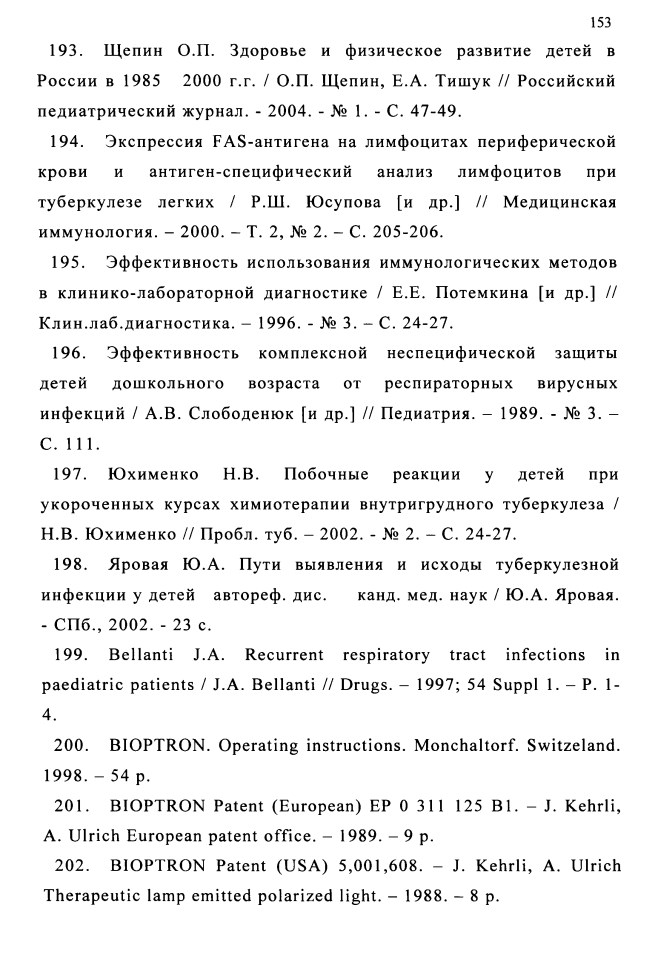 153

193. Щепин О.П. Здоровье и физическое развитие детей в России в 1985 2000 г.г. / О.П. Щепин, Е.А. Тишук // Российский педиатрический журнал. - 2004. - № 1. - С. 47-49.

194. Экспрессия FAS-антигена на лимфоцитах периферической крови и антиген-специфический анализ лимфоцитов при туберкулезе легких / Р.Ш. Юсупова [и др.] // Медицинская иммунология. – 2000. – Т. 2, № 2. – С. 205-206.

195. Эффективность использования иммунологических методов в клинико-лабораторной диагностике / Е.Е. Потемкина [и др.] // Клин.лаб.диагностика. – 1996. - № 3. – С. 24-27.

196. Эффективность комплексной неспецифической защиты детей дошкольного возраста от респираторных вирусных инфекций / А.В. Слободенюк [и др.] // Педиатрия. – 1989. - № 3. – С. 111.

197. Юхименко Н.В. Побочные реакции у детей при укороченных курсах химиотерапии внутригрудного туберкулеза / Н.В. Юхименко // Пробл. туб. – 2002. - № 2. – С. 24-27.

198. Яровая Ю.А. Пути выявления и исходы туберкулезной инфекции у детей автореф. дис. канд. мед. наук / Ю.А. Яровая. - СПб., 2002. - 23 с.

199. Bellanti J.A. Recurrent respiratory tract infections in paediatric patients / J.A. Bellanti // Drugs. – 1997; 54 Suppl 1. – P. 1-4.

200. BIOPTRON. Operating instructions. Monchaltorf. Switzeland. 1998. – 54 p.

201. BIOPTRON Patent (European) EP 0 311 125 B1. – J. Kehrli, A. Ulrich European patent office. – 1989. – 9 p.

202. BIOPTRON Patent (USA) 5,001,608. – J. Kehrli, A. Ulrich Therapeutic lamp emitted polarized light. – 1988. – 8 p.